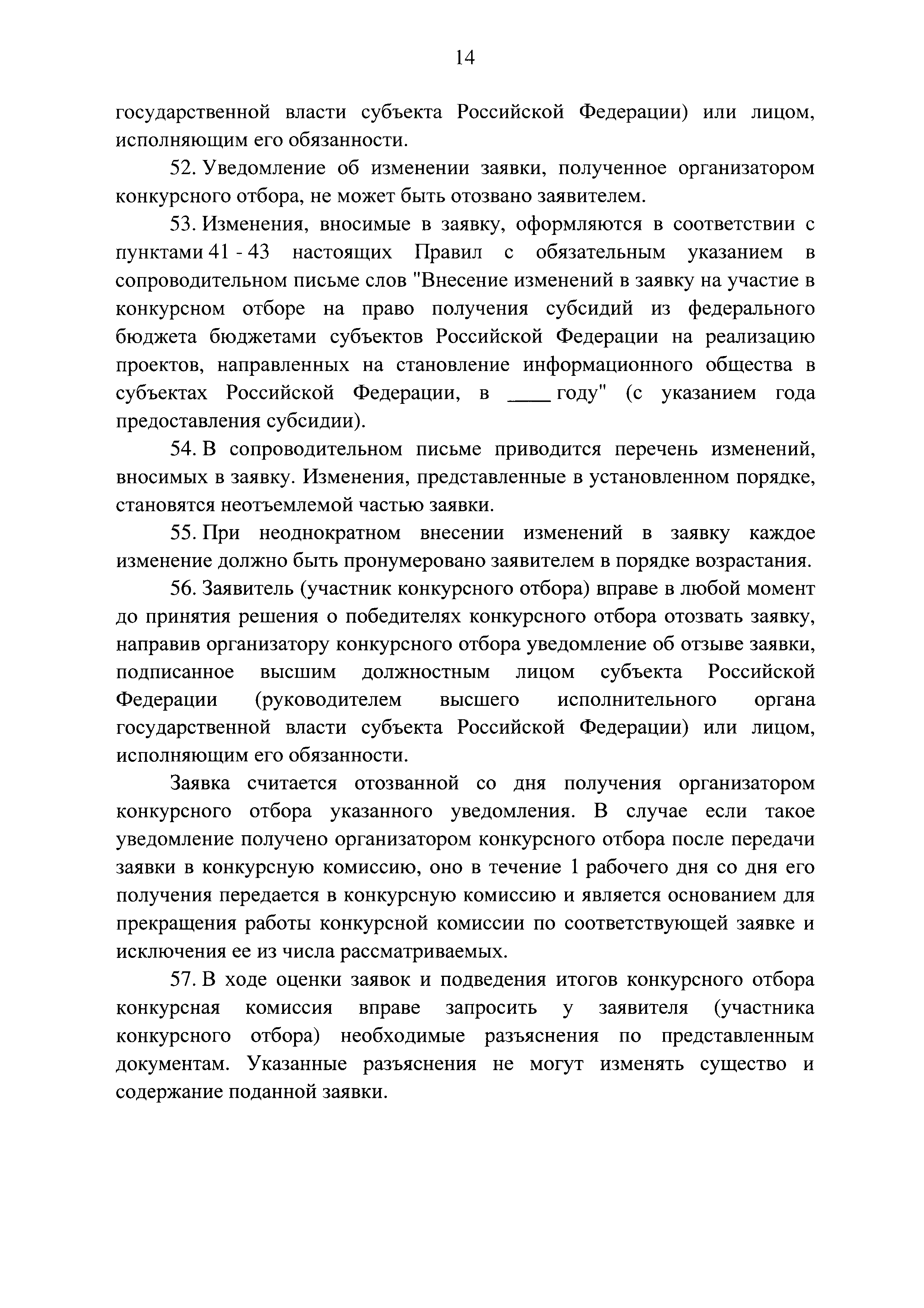 14

государственной власти субъекта Российской Федерации) или лицом, исполняющим его обязанности.

52. Уведомление об изменении заявки, полученное организатором конкурсного отбора, не может быть отозвано заявителем.

53. Изменения, вносимые в заявку, оформляются в соответствии с пунктами 41 - 43 настоящих Правил с обязательным указанием в сопроводительном письме слов "Внесение изменений в заявку на участие в конкурсном отборе на право получения субсидий из федерального бюджета бюджетами субъектов Российской Федерации на реализацию проектов, направленных на становление информационного общества в субъектах Российской Федерации, в ____ году" (с указанием года предоставления субсидии).

54. В сопроводительном письме приводится перечень изменений, вносимых в заявку. Изменения, представленные в установленном порядке, становятся неотъемлемой частью заявки.

55. При неоднократном внесении изменений в заявку каждое изменение должно быть пронумеровано заявителем в порядке возрастания.

56. Заявитель (участник конкурсного отбора) вправе в любой момент до принятия решения о победителях конкурсного отбора отозвать заявку, направив организатору конкурсного отбора уведомление об отзыве заявки, подписанное высшим должностным лицом субъекта Российской Федерации (руководителем высшего исполнительного органа государственной власти субъекта Российской Федерации) или лицом, исполняющим его обязанности.

Заявка считается отозванной со дня получения организатором конкурсного отбора указанного уведомления. В случае если такое уведомление получено организатором конкурсного отбора после передачи заявки в конкурсную комиссию, оно в течение 1 рабочего дня со дня его получения передается в конкурсную комиссию и является основанием для прекращения работы конкурсной комиссии по соответствующей заявке и исключения ее из числа рассматриваемых.

57. В ходе оценки заявок и подведения итогов конкурсного отбора конкурсная комиссия вправе запросить у заявителя (участника конкурсного отбора) необходимые разъяснения по представленным документам. Указанные разъяснения не могут изменять существо и содержание поданной заявки.